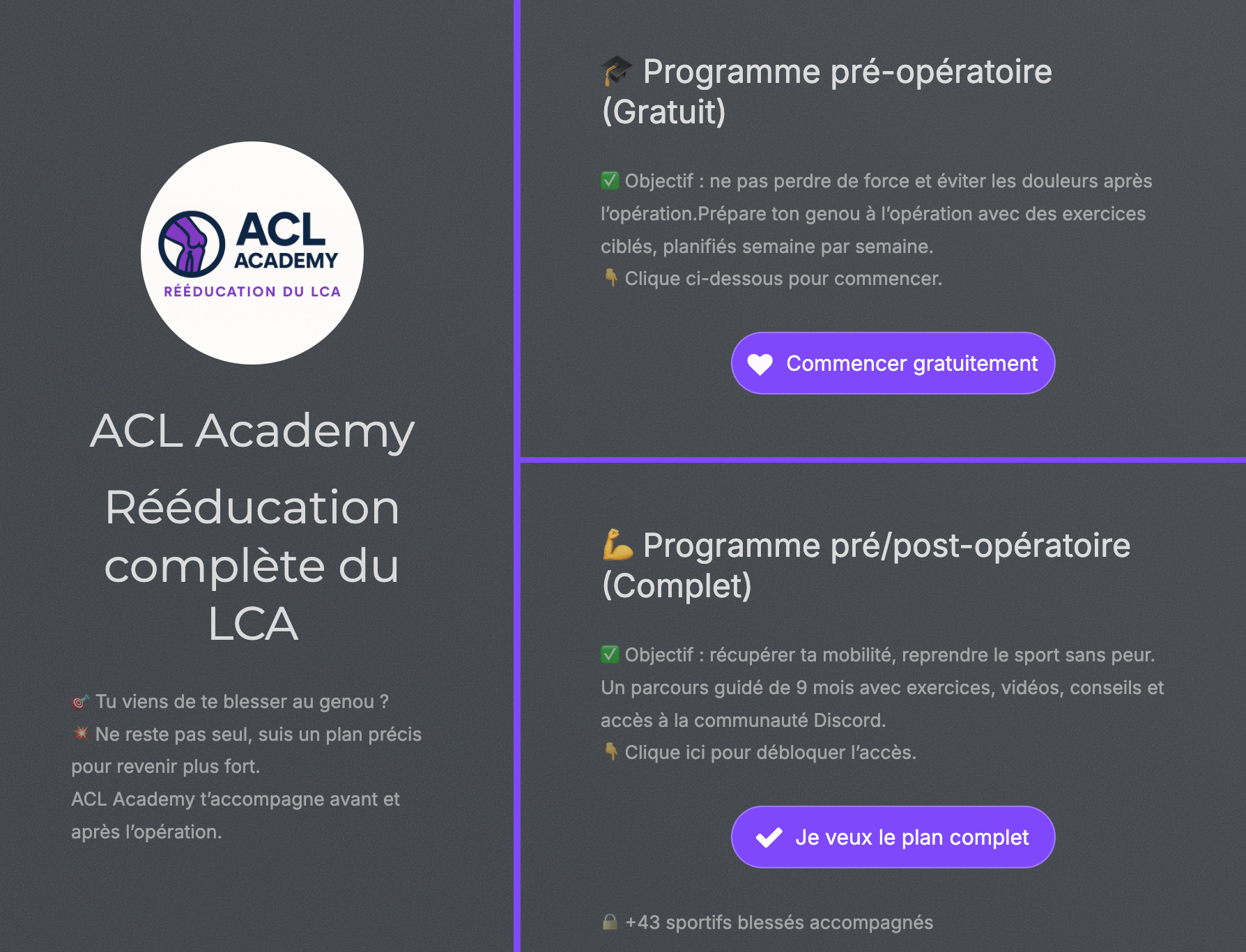 ACL ACADEMY
RÉÉDUCATION DU LCA

ACL Academy

Rééducation complète du LCA

🎯 Tu viens de te blesser au genou ?
💥 Ne reste pas seul, suis un plan précis pour revenir plus fort.
ACL Academy t'accompagne avant et après l'opération.

🎓 Programme pré-opératoire (Gratuit)

✅ Objectif : ne pas perdre de force et éviter les douleurs après l'opération.Prépare ton genou à l'opération avec des exercices ciblés, planifiés semaine par semaine.
👇 Clique ci-dessous pour commencer.

Commencer gratuitement

💪 Programme pré/post-opératoire (Complet)

✅ Objectif : récupérer ta mobilité, reprendre le sport sans peur. Un parcours guidé de 9 mois avec exercices, vidéos, conseils et accès à la communauté Discord.
👇 Clique ici pour débloquer l'accès.

Je veux le plan complet

🔒 +43 sportifs blessés accompagnés